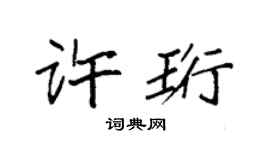 许珩

词典网